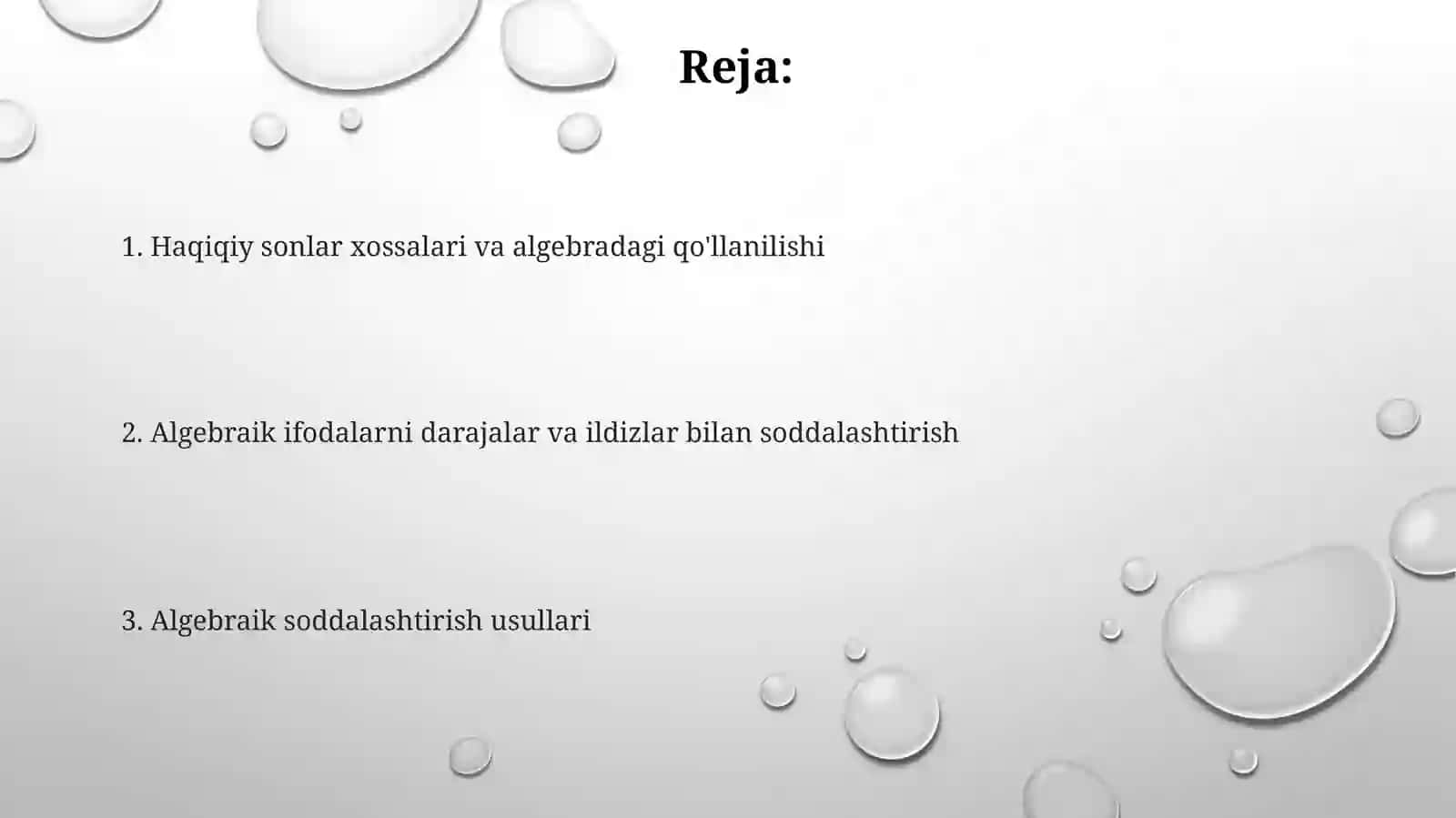 Reja:

1. Haqiqiy sonlar xossalari va algebradagi qo'llanilishi

2. Algebraik ifodalarni darajalar va ildizlar bilan soddalashtirish

3. Algebraik soddalashtirish usullari